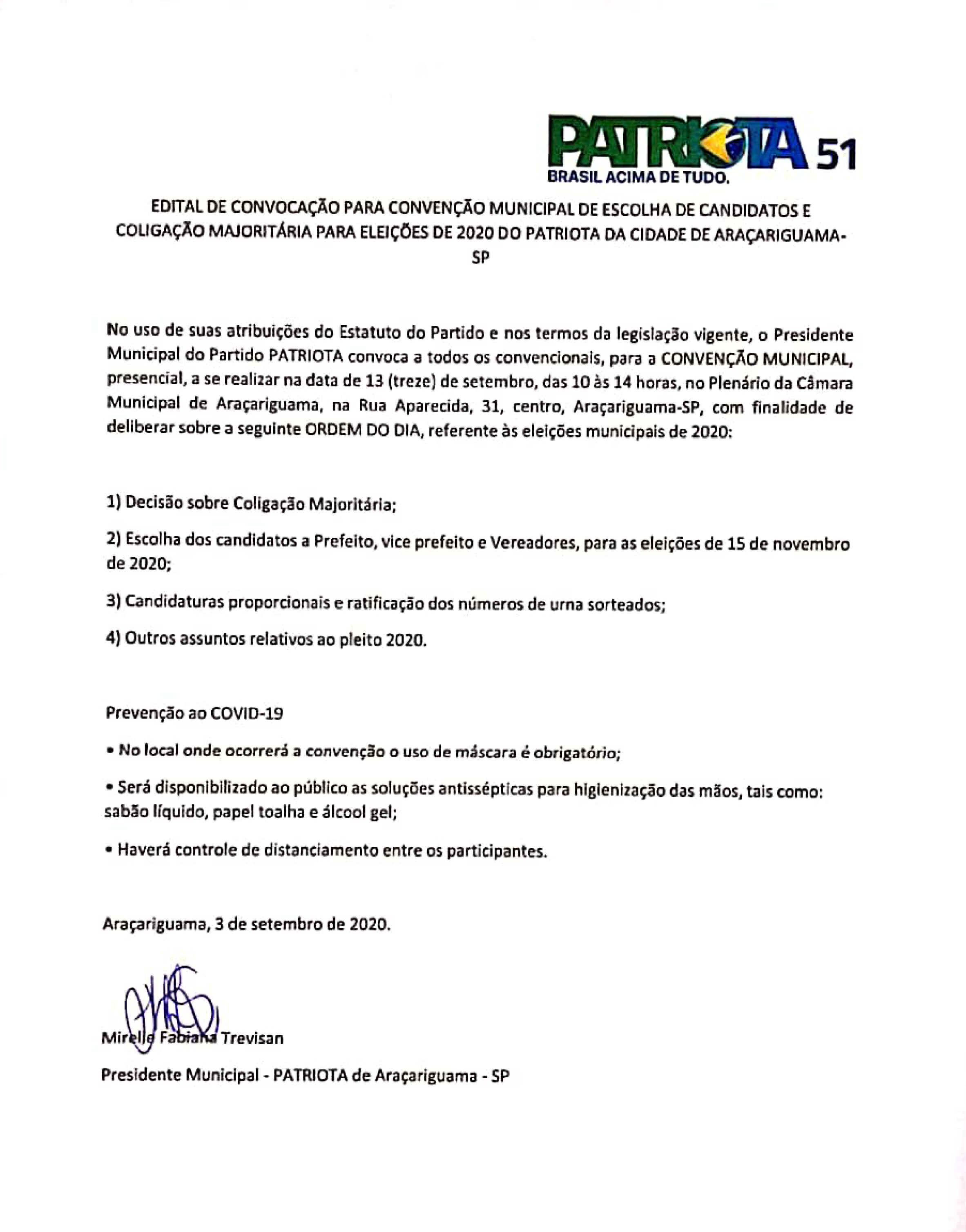 PATRIOTA 51
BRASIL ACIMA DE TUDO.

EDITAL DE CONVOCAÇÃO PARA CONVENÇÃO MUNICIPAL DE ESCOLHA DE CANDIDATOS E COLIGAÇÃO MAJORITÁRIA PARA ELEIÇÕES DE 2020 DO PATRIOTA DA CIDADE DE ARAÇARIGUAMA-SP

No uso de suas atribuições do Estatuto do Partido e nos termos da legislação vigente, o Presidente Municipal do Partido PATRIOTA convoca a todos os convencionais, para a CONVENÇÃO MUNICIPAL, presencial, a se realizar na data de 13 (treze) de setembro, das 10 às 14 horas, no Plenário da Câmara Municipal de Araçariguama, na Rua Aparecida, 31, centro, Araçariguama-SP, com finalidade de deliberar sobre a seguinte ORDEM DO DIA, referente às eleições municipais de 2020:

1) Decisão sobre Coligação Majoritária;

2) Escolha dos candidatos a Prefeito, vice prefeito e Vereadores, para as eleições de 15 de novembro de 2020;

3) Candidaturas proporcionais e ratificação dos números de urna sorteados;

4) Outros assuntos relativos ao pleito 2020.

Prevenção ao COVID-19

• No local onde ocorrerá a convenção o uso de máscara é obrigatório;

• Será disponibilizado ao público as soluções antissépticas para higienização das mãos, tais como: sabão líquido, papel toalha e álcool gel;

• Haverá controle de distanciamento entre os participantes.

Araçariguama, 3 de setembro de 2020.

Mirelle Fabiana Trevisan

Presidente Municipal - PATRIOTA de Araçariguama - SP